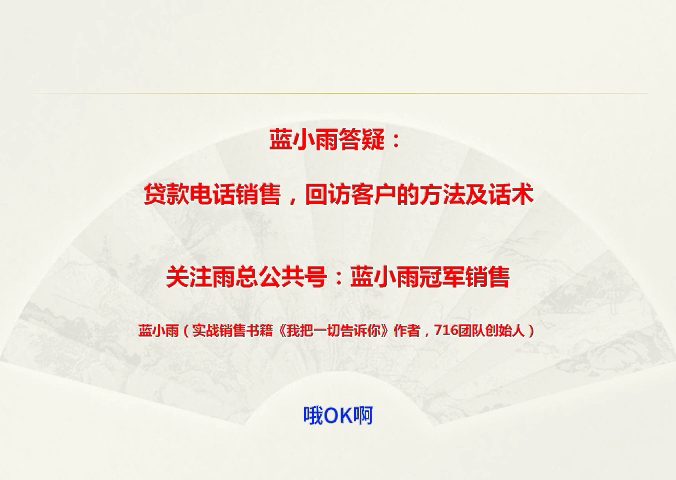 蓝小雨答疑：

贷款电话销售，回访客户的方法及话术

关注雨总公共号：蓝小雨冠军销售

蓝小雨（实战销售书籍《我把一切告诉你》作者，716团队创始人）

哦OK啊